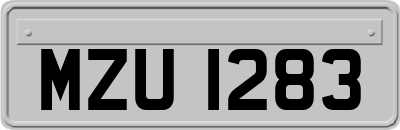 MZU 1283